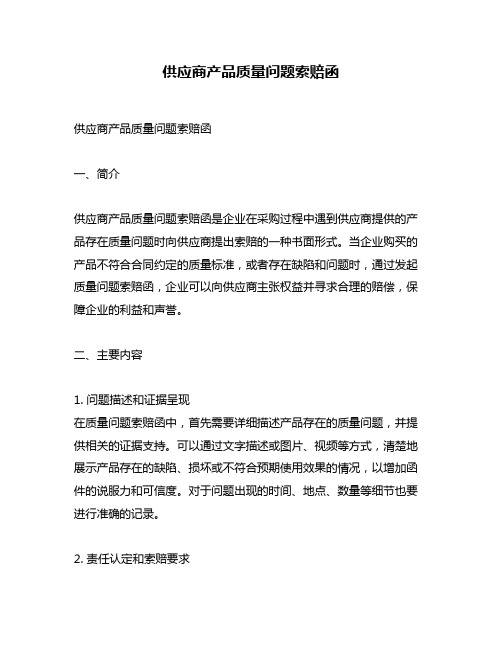 供应商产品质量问题索赔函

供应商产品质量问题索赔函

一、简介

供应商产品质量问题索赔函是企业在采购过程中遇到供应商提供的产品存在质量问题时向供应商提出索赔的一种书面形式。当企业购买的产品不符合合同约定的质量标准，或者存在缺陷和问题时，通过发起质量问题索赔函，企业可以向供应商主张权益并寻求合理的赔偿，保障企业的利益和声誉。

二、主要内容

1. 问题描述和证据呈现
在质量问题索赔函中，首先需要详细描述产品存在的质量问题，并提供相关的证据支持。可以通过文字描述或图片、视频等方式，清楚地展示产品存在的缺陷、损坏或不符合预期使用效果的情况，以增加函件的说服力和可信度。对于问题出现的时间、地点、数量等细节也要进行准确的记录。

2. 责任认定和索赔要求